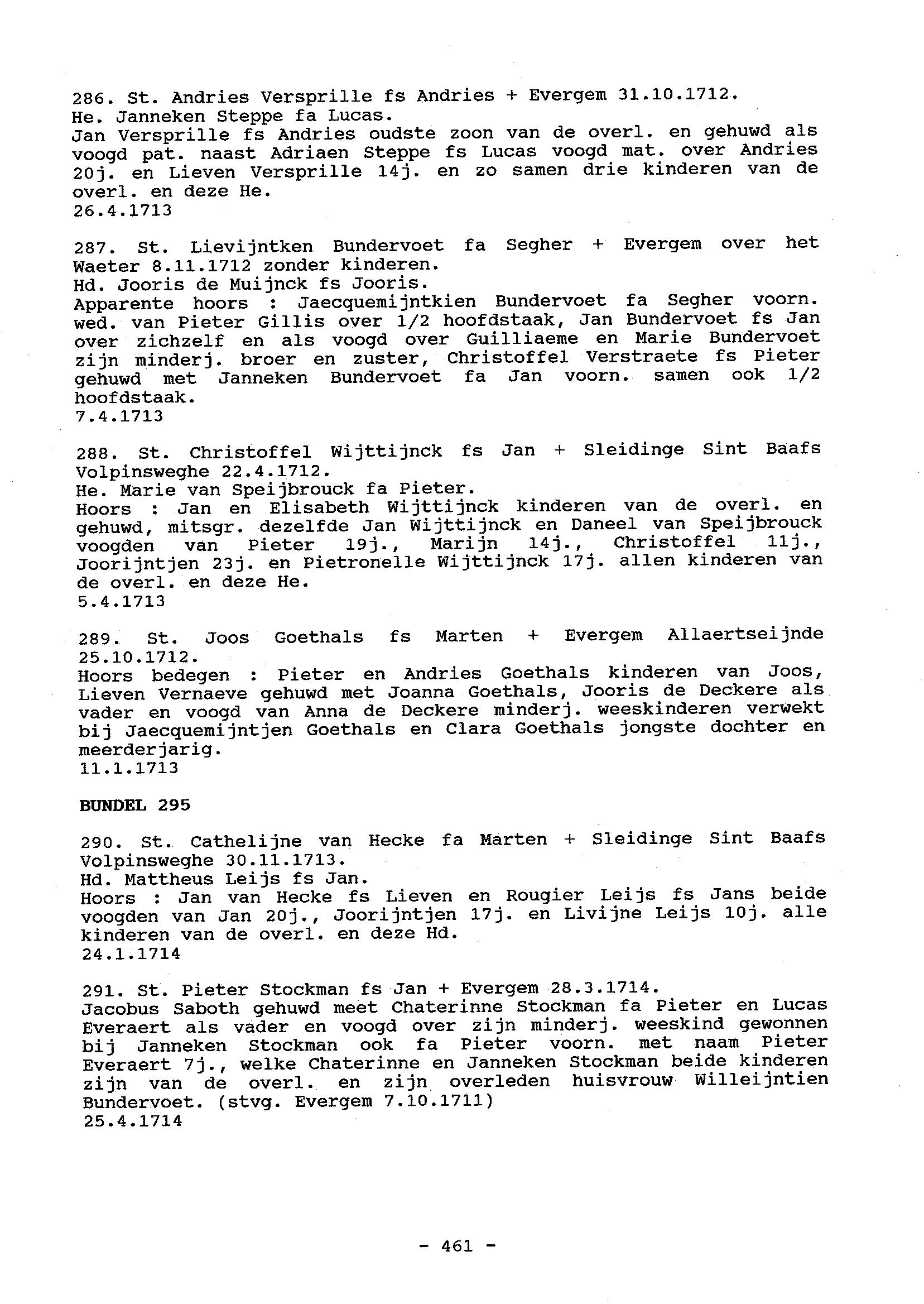 286. St. Andries Versprille fs Andries + Evergem 31.10.1712.
He. Janneken Steppe fa Lucas.
Jan Versprille fs Andries oudste zoon van de overl. en gehuwd als voogd pat. naast Adriaen Steppe fs Lucas voogd mat. over Andries 20j. en Lieven Versprille 14j. en zo samen drie kinderen van de overl. en deze He.
26.4.1713

287. St. Lievijntken Bundervoet fa Segher + Evergem over het Waeter 8.11.1712 zonder kinderen.
Hd. Jooris de Muijnck fs Jooris.
Apparente hoors : Jaecquemijntkien Bundervoet fa Segher voorn. wed. van Pieter Gillis over 1/2 hoofdstaak, Jan Bundervoet fs Jan over zichzelf en als voogd over Guilliaeme en Marie Bundervoet zijn minderj. broer en zuster, Christoffel Verstraete fs Pieter gehuwd met Janneken Bundervoet fa Jan voorn. samen ook 1/2 hoofdstaak.
7.4.1713

288. St. Christoffel Wijttijnck fs Jan + Sleidinge Sint Baafs Volpinsweghe 22.4.1712.
He. Marie van Speijbrouck fa Pieter.
Hoors : Jan en Elisabeth Wijttijnck kinderen van de overl. en gehuwd, mitsgr. dezelfde Jan Wijttijnck en Daneel van Speijbrouck voogden van Pieter 19j., Marijn 14j., Christoffel 11j., Joorijntjen 23j. en Pietronelle Wijttijnck 17j. allen kinderen van de overl. en deze He.
5.4.1713

289. St. Joos Goethals fs Marten + Evergem Allaertseijnde 25.10.1712.
Hoors bedegen : Pieter en Andries Goethals kinderen van Joos, Lieven Vernaeve gehuwd met Joanna Goethals, Jooris de Deckere als vader en voogd van Anna de Deckere minderj. weeskinderen verwekt bij Jaecquemijntjen Goethals en Clara Goethals jongste dochter en meerderjarig.
11.1.1713

BUNDEL 295

290. St. Cathelijne van Hecke fa Marten + Sleidinge Sint Baafs Volpinsweghe 30.11.1713.
Hd. Mattheus Leijs fs Jan.
Hoors : Jan van Hecke fs Lieven en Rougier Leijs fs Jans beide voogden van Jan 20j., Joorijntjen 17j. en Livijne Leijs 10j. alle kinderen van de overl. en deze Hd.
24.1.1714

291. St. Pieter Stockman fs Jan + Evergem 28.3.1714.
Jacobus Saboth gehuwd meet Chaterinne Stockman fa Pieter en Lucas Everaert als vader en voogd over zijn minderj. weeskind gewonnen bij Janneken Stockman ook fa Pieter voorn. met naam Pieter Everaert 7j., welke Chaterinne en Janneken Stockman beide kinderen zijn van de overl. en zijn overleden huisvrouw Willeijntien Bundervoet. (stvg. Evergem 7.10.1711)
25.4.1714

- 461 -